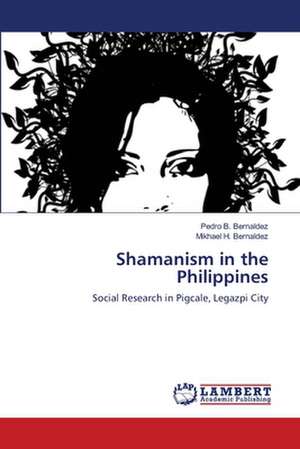 Pedro B. Bernaldez
Mikhael H. Bernaldez

Shamanism in the Philippines

Social Research in Pigcale, Legazpi City

LAP LAMBERT Academic Publishing